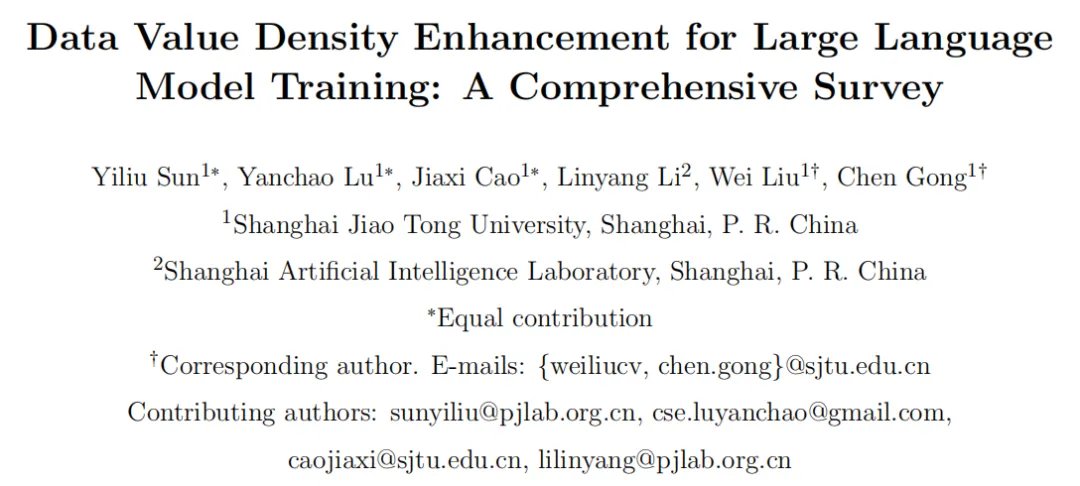 Data Value Density Enhancement for Large Language Model Training: A Comprehensive Survey

Yiliu Sun$^{1*}$, Yanchao Lu$^{1*}$, Jiaxi Cao$^{1*}$, Linyang Li$^{2}$, Wei Liu$^{1\dagger}$, Chen Gong$^{1\dagger}$

$^{1}$Shanghai Jiao Tong University, Shanghai, P. R. China

$^{2}$Shanghai Artificial Intelligence Laboratory, Shanghai, P. R. China

$^{*}$Equal contribution

$^{\dagger}$Corresponding author. E-mails: {weiliucv, chen.gong}@sjtu.edu.cn

Contributing authors: sunyiliu@pjlab.org.cn, cse.luyanchao@gmail.com, caojiaxi@sjtu.edu.cn, lilinyang@pjlab.org.cn